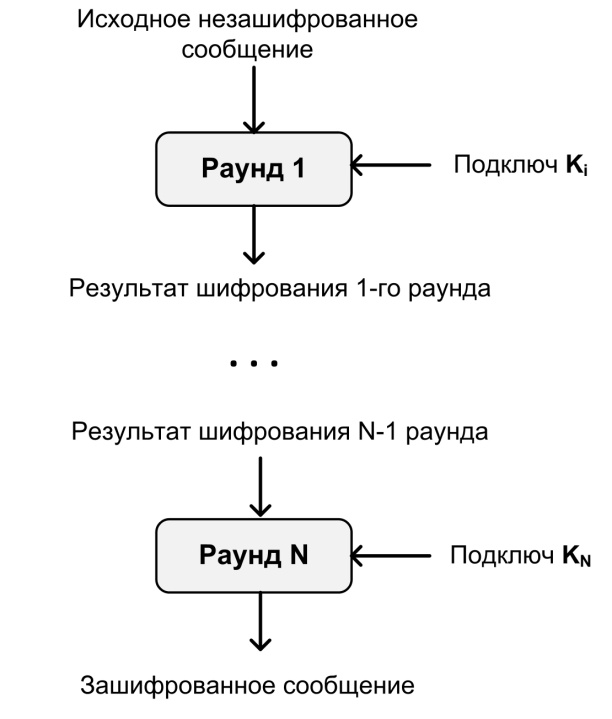 Исходное незашифрованное сообщение

Раунд 1

Подключ $K_i$

Результат шифрования 1-го раунда

...

Результат шифрования N-1 раунда

Раунд N

Подключ $K_N$

Зашифрованное сообщение